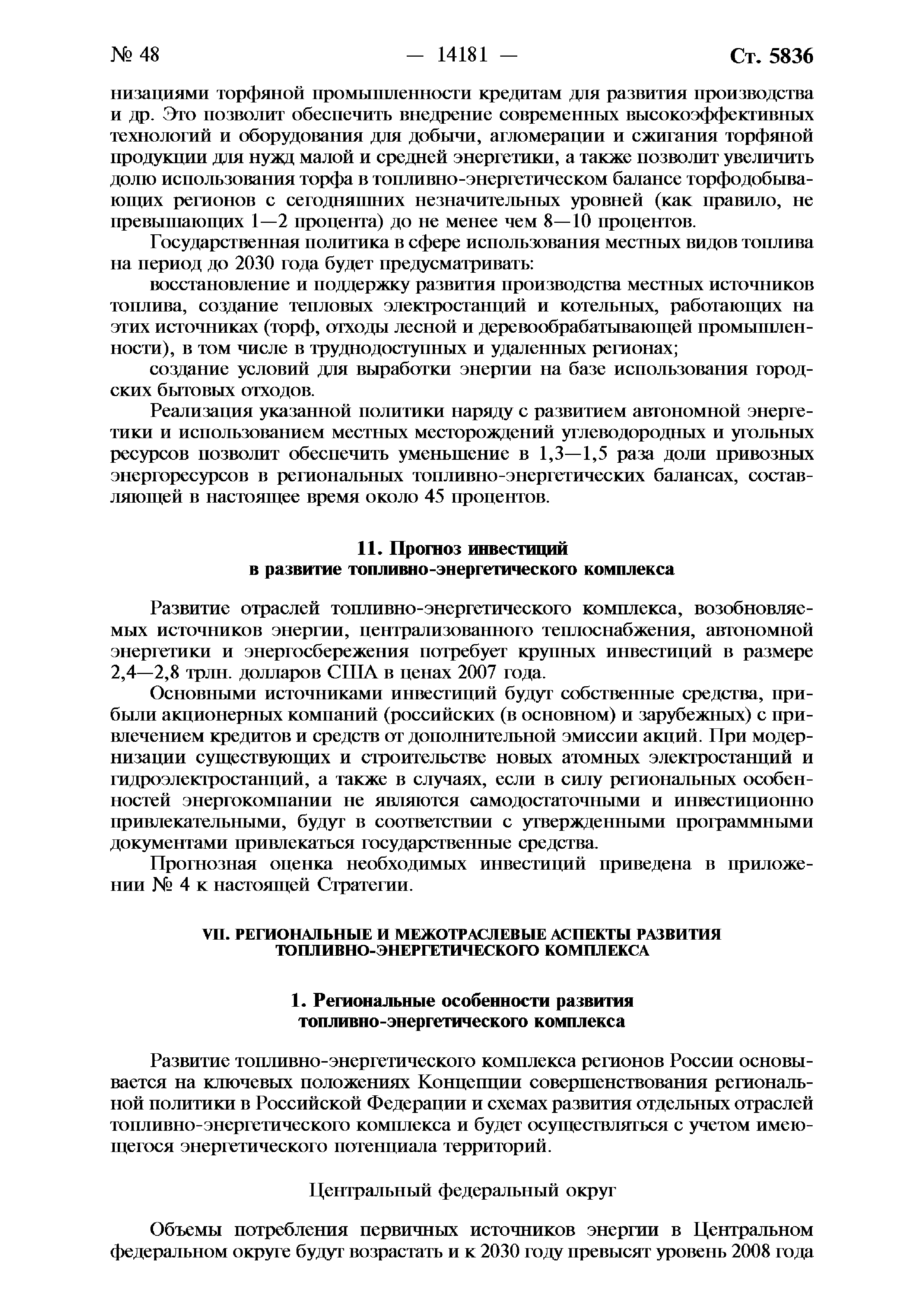 № 48 — 14181 — Ст. 5836

низациями торфяной промышленности кредитам для развития производства и др. Это позволит обеспечить внедрение современных высокоэффективных технологий и оборудования для добычи, агломерации и сжигания торфяной продукции для нужд малой и средней энергетики, а также позволит увеличить долю использования торфа в топливно-энергетическом балансе торфодобывающих регионов с сегодняшних незначительных уровней (как правило, не превышающих 1—2 процента) до не менее чем 8—10 процентов.

Государственная политика в сфере использования местных видов топлива на период до 2030 года будет предусматривать:

восстановление и поддержку развития производства местных источников топлива, создание тепловых электростанций и котельных, работающих на этих источниках (торф, отходы лесной и деревообрабатывающей промышленности), в том числе в труднодоступных и удаленных регионах;

создание условий для выработки энергии на базе использования городских бытовых отходов.

Реализация указанной политики наряду с развитием автономной энергетики и использованием местных месторождений углеводородных и угольных ресурсов позволит обеспечить уменьшение в 1,3—1,5 раза доли привозных энергоресурсов в региональных топливно-энергетических балансах, составляющей в настоящее время около 45 процентов.

11. Прогноз инвестиций в развитие топливно-энергетического комплекса

Развитие отраслей топливно-энергетического комплекса, возобновляемых источников энергии, централизованного теплоснабжения, автономной энергетики и энергосбережения потребует крупных инвестиций в размере 2,4—2,8 трлн. долларов США в ценах 2007 года.

Основными источниками инвестиций будут собственные средства, прибыли акционерных компаний (российских (в основном) и зарубежных) с привлечением кредитов и средств от дополнительной эмиссии акций. При модернизации существующих и строительстве новых атомных электростанций и гидроэлектростанций, а также в случаях, если в силу региональных особенностей энергокомпании не являются самодостаточными и инвестиционно привлекательными, будут в соответствии с утвержденными программными документами привлекаться государственные средства.

Прогнозная оценка необходимых инвестиций приведена в приложении № 4 к настоящей Стратегии.

VII. РЕГИОНАЛЬНЫЕ И МЕЖОТРАСЛЕВЫЕ АСПЕКТЫ РАЗВИТИЯ ТОПЛИВНО-ЭНЕРГЕТИЧЕСКОГО КОМПЛЕКСА

1. Региональные особенности развития топливно-энергетического комплекса

Развитие топливно-энергетического комплекса регионов России основывается на ключевых положениях Концепции совершенствования региональной политики в Российской Федерации и схемах развития отдельных отраслей топливно-энергетического комплекса и будет осуществляться с учетом имеющегося энергетического потенциала территорий.

Центральный федеральный округ

Объемы потребления первичных источников энергии в Центральном федеральном округе будут возрастать и к 2030 году превысят уровень 2008 года